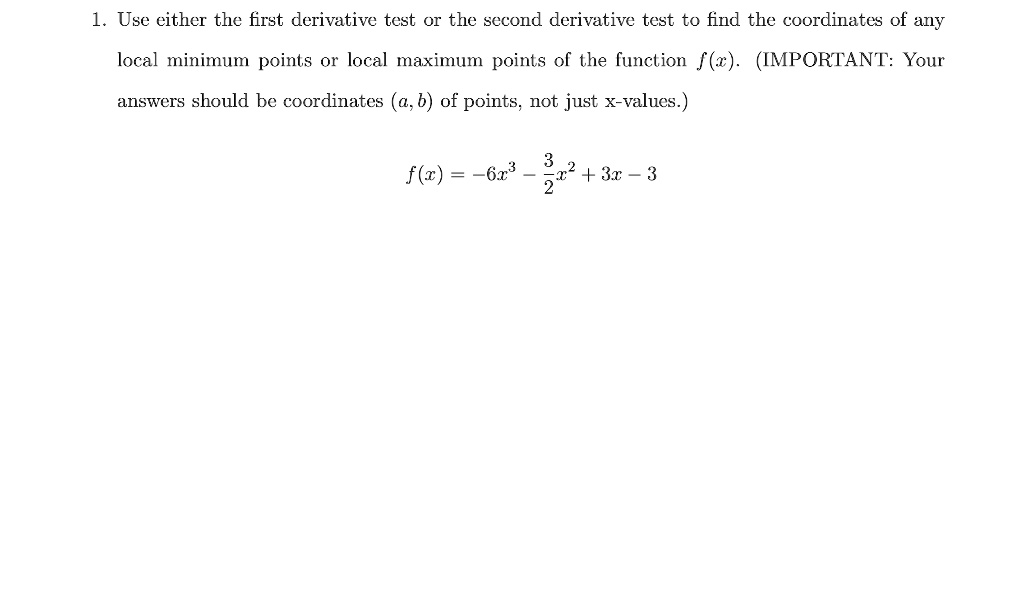 1. Use either the first derivative test or the second derivative test to find the coordinates of any local minimum points or local maximum points of the function $f(x)$. (IMPORTANT: Your answers should be coordinates $(a, b)$ of points, not just x-values.)

$f(x) = -6x^3 - \frac{3}{2}x^2 + 3x - 3$